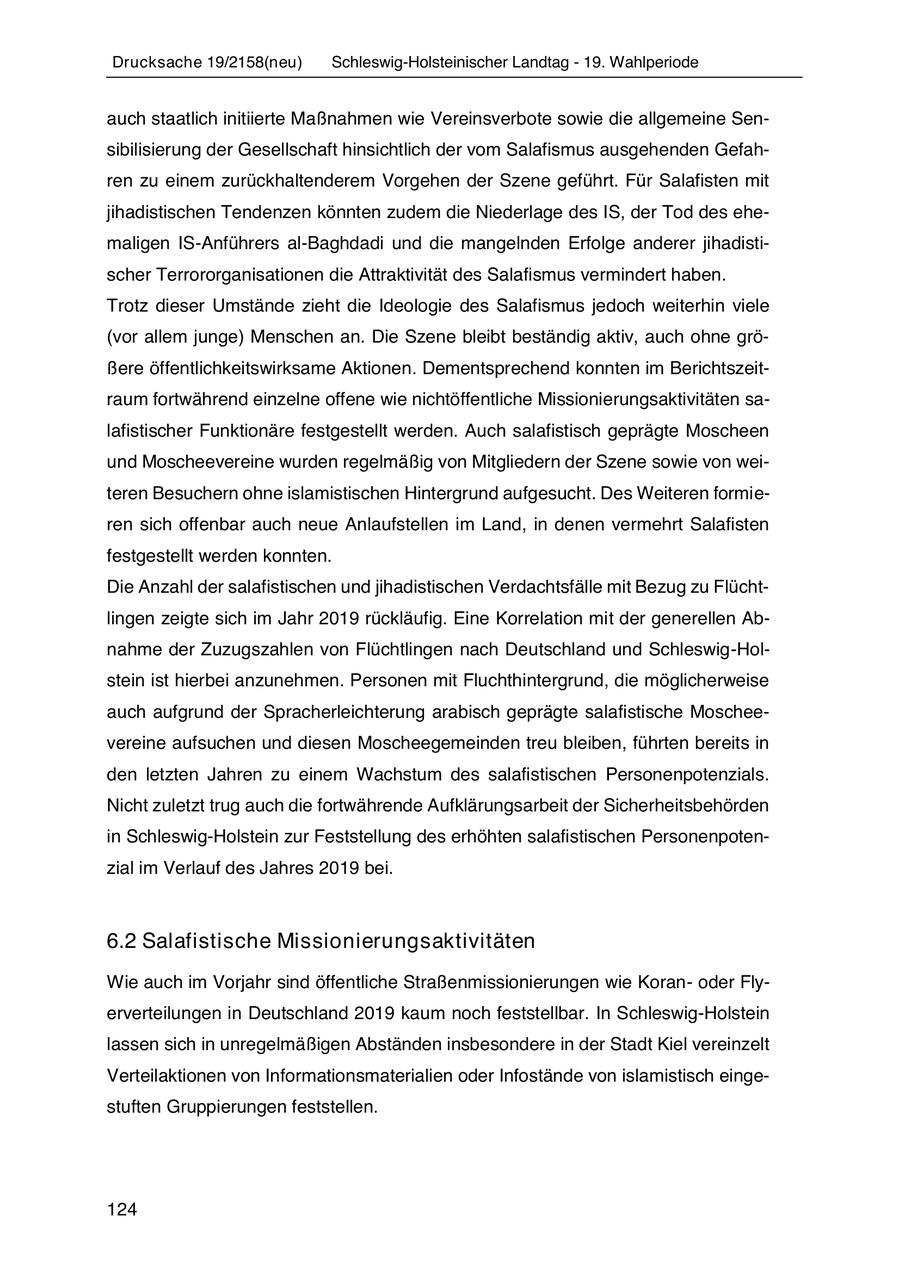 Drucksache 19/2158(neu) Schleswig-Holsteinischer Landtag - 19. Wahlperiode

auch staatlich initiierte Maßnahmen wie Vereinsverbote sowie die allgemeine Sensibilisierung der Gesellschaft hinsichtlich der vom Salafismus ausgehenden Gefahren zu einem zurückhaltenderem Vorgehen der Szene geführt. Für Salafisten mit jihadistischen Tendenzen könnten zudem die Niederlage des IS, der Tod des ehemaligen IS-Anführers al-Baghdadi und die mangelnden Erfolge anderer jihadistischer Terrororganisationen die Attraktivität des Salafismus vermindert haben.
Trotz dieser Umstände zieht die Ideologie des Salafismus jedoch weiterhin viele (vor allem junge) Menschen an. Die Szene bleibt beständig aktiv, auch ohne größere öffentlichkeitswirksame Aktionen. Dementsprechend konnten im Berichtszeitraum fortwährend einzelne offene wie nichtöffentliche Missionierungsaktivitäten salafistischer Funktionäre festgestellt werden. Auch salafistisch geprägte Moscheen und Moscheevereine wurden regelmäßig von Mitgliedern der Szene sowie von weiteren Besuchern ohne islamistischen Hintergrund aufgesucht. Des Weiteren formieren sich offenbar auch neue Anlaufstellen im Land, in denen vermehrt Salafisten festgestellt werden konnten.
Die Anzahl der salafistischen und jihadistischen Verdachtsfälle mit Bezug zu Flüchtlingen zeigte sich im Jahr 2019 rückläufig. Eine Korrelation mit der generellen Abnahme der Zuzugszahlen von Flüchtlingen nach Deutschland und Schleswig-Holstein ist hierbei anzunehmen. Personen mit Fluchthintergrund, die möglicherweise auch aufgrund der Spracherleichterung arabisch geprägte salafistische Moscheevereine aufsuchen und diesen Moscheegemeinden treu bleiben, führten bereits in den letzten Jahren zu einem Wachstum des salafistischen Personenpotenzials. Nicht zuletzt trug auch die fortwährende Aufklärungsarbeit der Sicherheitsbehörden in Schleswig-Holstein zur Feststellung des erhöhten salafistischen Personenpotenzial im Verlauf des Jahres 2019 bei.

6.2 Salafistische Missionierungsaktivitäten

Wie auch im Vorjahr sind öffentliche Straßenmissionierungen wie Koran- oder Flyerverteilungen in Deutschland 2019 kaum noch feststellbar. In Schleswig-Holstein lassen sich in unregelmäßigen Abständen insbesondere in der Stadt Kiel vereinzelt Verteilaktionen von Informationsmaterialien oder Infostände von islamistisch eingestuften Gruppierungen feststellen.

124